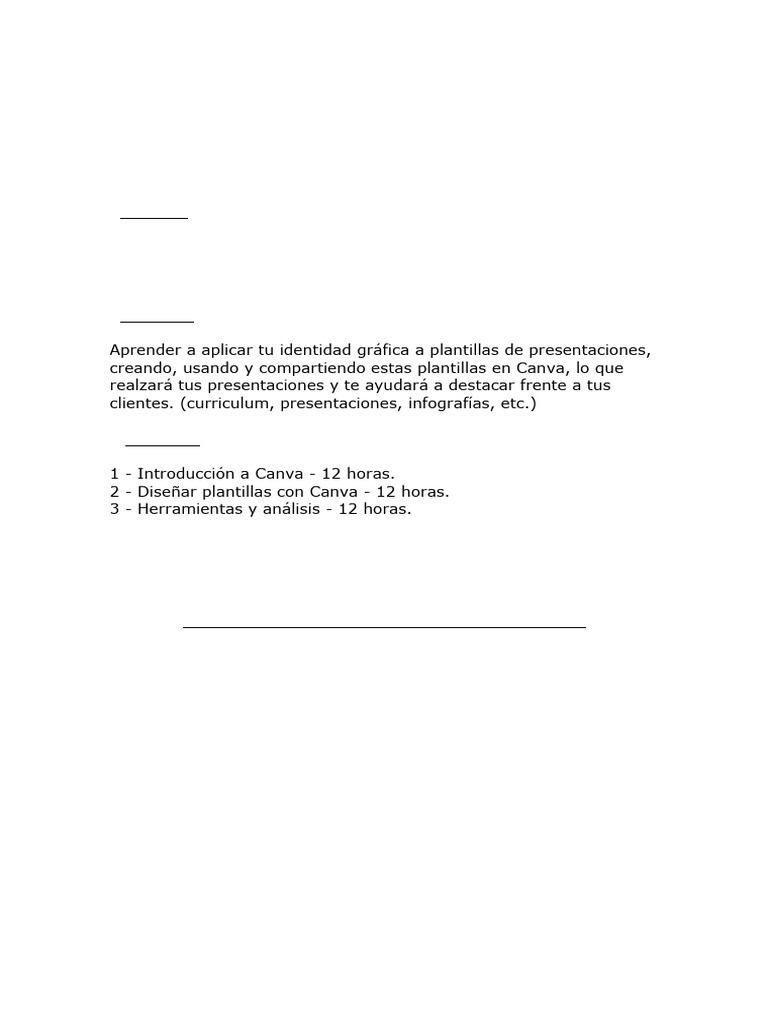 Aprender a aplicar tu identidad gráfica a plantillas de presentaciones, creando, usando y compartiendo estas plantillas en Canva, lo que realzará tus presentaciones y te ayudará a destacar frente a tus clientes. (curriculum, presentaciones, infografías, etc.)

1 - Introducción a Canva - 12 horas.
2 - Diseñar plantillas con Canva - 12 horas.
3 - Herramientas y análisis - 12 horas.